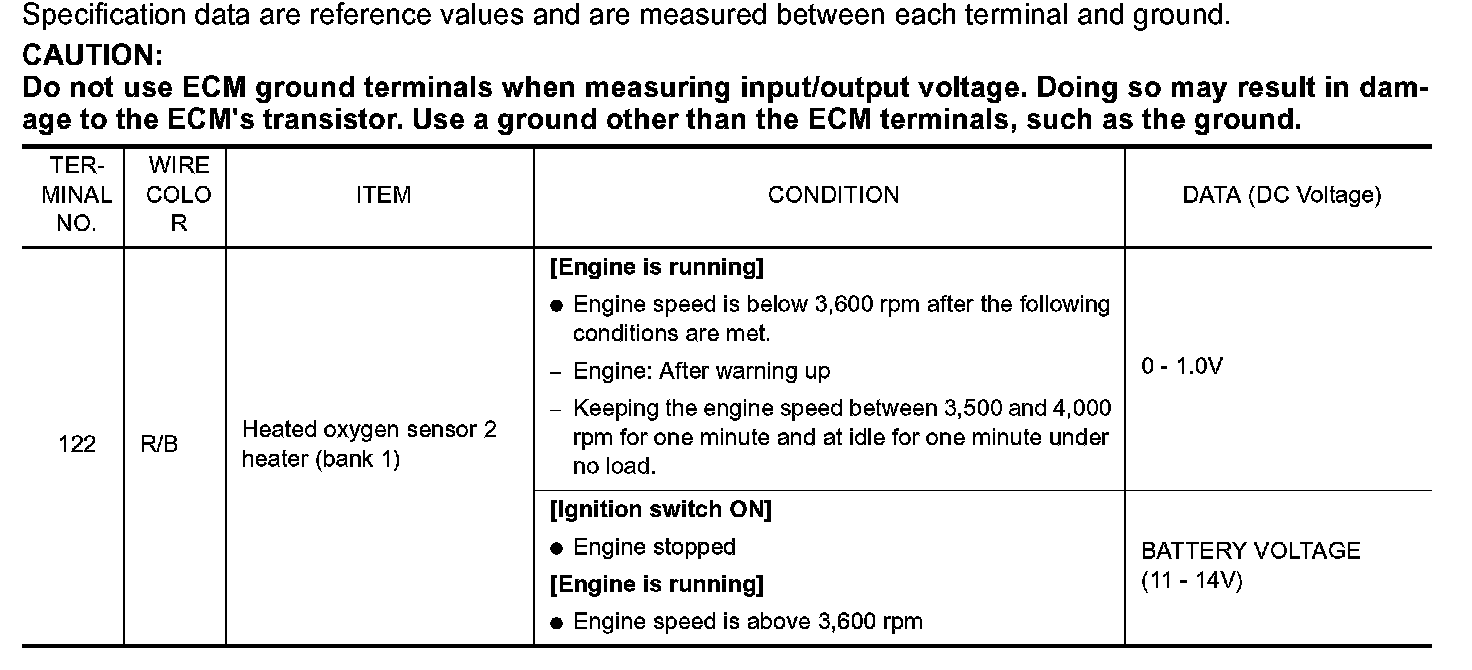 Specification data are reference values and are measured between each terminal and ground.

CAUTION:
Do not use ECM ground terminals when measuring input/output voltage. Doing so may result in damage to the ECM's transistor. Use a ground other than the ECM terminals, such as the ground.

| TERMINAL NO. | WIRE COLOR | ITEM | CONDITION | DATA (DC Voltage) |
|---|---|---|---|---|
| 122 | R/B | Heated oxygen sensor 2 heater (bank 1) | [Engine is running] ● Engine speed is below 3,600 rpm after the following conditions are met. – Engine: After warning up – Keeping the engine speed between 3,500 and 4,000 rpm for one minute and at idle for one minute under no load. | 0 - 1.0V |
| | | | [Ignition switch ON] ● Engine stopped [Engine is running] ● Engine speed is above 3,600 rpm | BATTERY VOLTAGE (11 - 14V) |